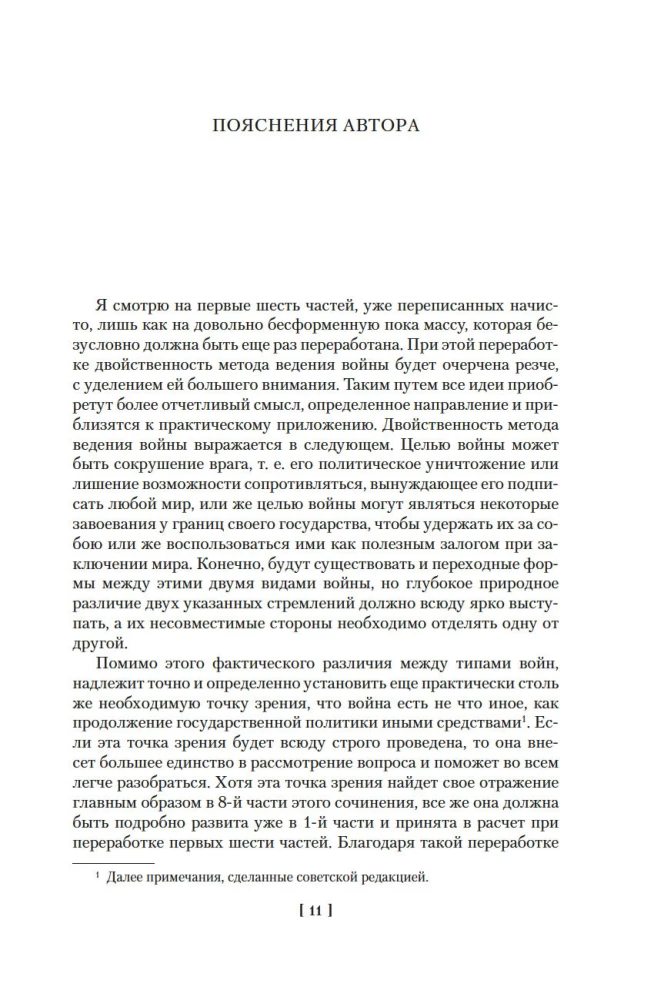 ПОЯСНЕНИЯ АВТОРА

Я смотрю на первые шесть частей, уже переписанных начисто, лишь как на довольно бесформенную пока массу, которая безусловно должна быть еще раз переработана. При этой переработке двойственность метода ведения войны будет очерчена резче, с уделением ей большего внимания. Таким путем все идеи приобретут более отчетливый смысл, определенное направление и приблизятся к практическому приложению. Двойственность метода ведения войны выражается в следующем. Целью войны может быть сокрушение врага, т. е. его политическое уничтожение или лишение возможности сопротивляться, вынуждающее его подписать любой мир, или же целью войны могут являться некоторые завоевания у границ своего государства, чтобы удержать их за собою или же воспользоваться ими как полезным залогом при заключении мира. Конечно, будут существовать и переходные формы между этими двумя видами войны, но глубокое природное различие двух указанных стремлений должно всюду ярко выступать, а их несовместимые стороны необходимо отделять одну от другой.

Помимо этого фактического различия между типами войн, надлежит точно и определенно установить еще практически столь же необходимую точку зрения, что война есть не что иное, как продолжение государственной политики иными средствами$^1$. Если эта точка зрения будет всюду строго проведена, то она внесет большее единство в рассмотрение вопроса и поможет во всем легче разобраться. Хотя эта точка зрения найдет свое отражение главным образом в 8-й части этого сочинения, все же она должна быть подробно развита уже в 1-й части и принята в расчет при переработке первых шести частей. Благодаря такой переработке

$^1$ Далее примечания, сделанные советской редакцией.

[ 11 ]